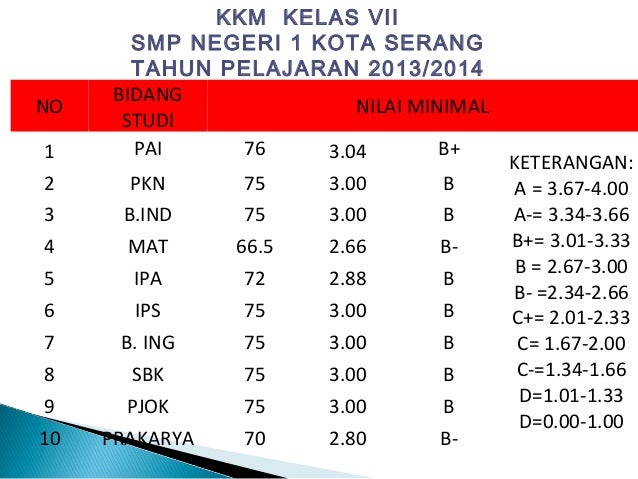 KKM KELAS VII
SMP NEGERI 1 KOTA SERANG
TAHUN PELAJARAN 2013/2014

| NO | BIDANG STUDI | NILAI MINIMAL | | |
|---|---|---|---|---|
| 1 | PAI | 76 | 3.04 | B+ |
| 2 | PKN | 75 | 3.00 | B |
| 3 | B.IND | 75 | 3.00 | B |
| 4 | MAT | 66.5 | 2.66 | B- |
| 5 | IPA | 72 | 2.88 | B |
| 6 | IPS | 75 | 3.00 | B |
| 7 | B. ING | 75 | 3.00 | B |
| 8 | SBK | 75 | 3.00 | B |
| 9 | PJOK | 75 | 3.00 | B |
| 10 | PRAKARYA | 70 | 2.80 | B- |

KETERANGAN:
A = 3.67-4.00
A-= 3.34-3.66
B+= 3.01-3.33
B = 2.67-3.00
B- =2.34-2.66
C+= 2.01-2.33
C= 1.67-2.00
C-=1.34-1.66
D=1.01-1.33
D=0.00-1.00